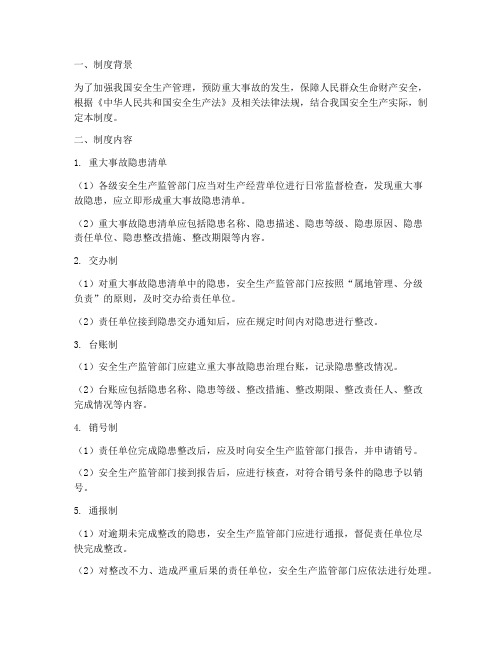 一、制度背景

为了加强我国安全生产管理，预防重大事故的发生，保障人民群众生命财产安全，根据《中华人民共和国安全生产法》及相关法律法规，结合我国安全生产实际，制定本制度。

二、制度内容

1. 重大事故隐患清单

（1）各级安全生产监管部门应当对生产经营单位进行日常监督检查，发现重大事故隐患，应立即形成重大事故隐患清单。

（2）重大事故隐患清单应包括隐患名称、隐患描述、隐患等级、隐患原因、隐患责任单位、隐患整改措施、整改期限等内容。

2. 交办制

（1）对重大事故隐患清单中的隐患，安全生产监管部门应按照“属地管理、分级负责”的原则，及时交办给责任单位。

（2）责任单位接到隐患交办通知后，应在规定时间内对隐患进行整改。

3. 台账制

（1）安全生产监管部门应建立重大事故隐患治理台账，记录隐患整改情况。

（2）台账应包括隐患名称、隐患等级、整改措施、整改期限、整改责任人、整改完成情况等内容。

4. 销号制

（1）责任单位完成隐患整改后，应及时向安全生产监管部门报告，并申请销号。

（2）安全生产监管部门接到报告后，应进行核查，对符合销号条件的隐患予以销号。

5. 通报制

（1）对逾期未完成整改的隐患，安全生产监管部门应进行通报，督促责任单位尽快完成整改。

（2）对整改不力、造成严重后果的责任单位，安全生产监管部门应依法进行处理。